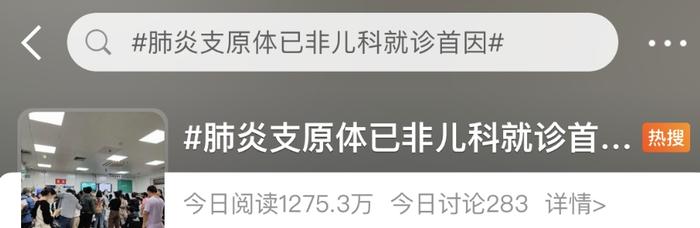 #肺炎支原体已非儿科就诊首因#

#肺炎支原体已非儿科就诊首... 热搜

今日阅读1275.3万 今日讨论283 详情>